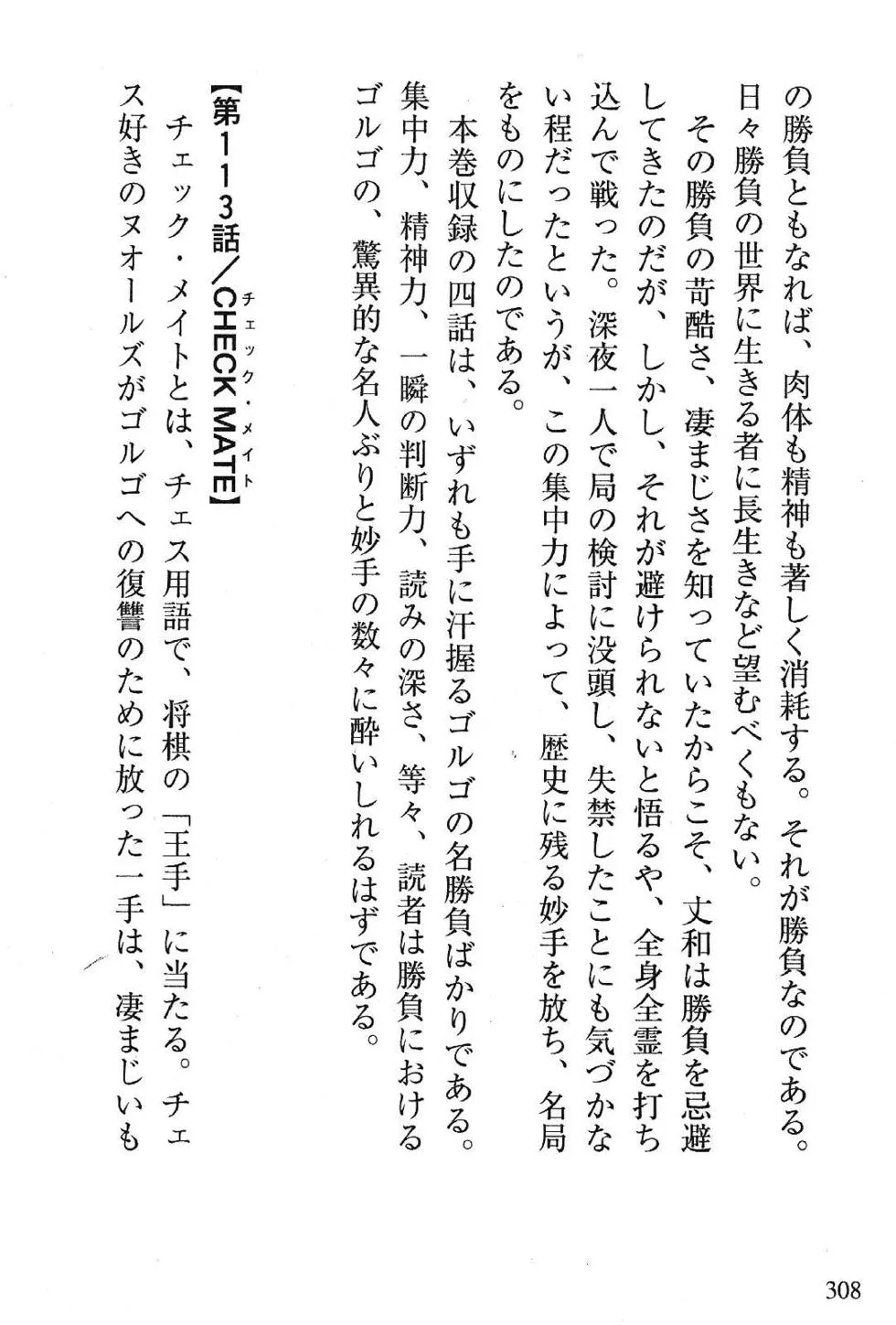 の勝負ともなれば、肉体も精神も著しく消耗する。それが勝負なのである。日々勝負の世界に生きる者に長生きなど望むべくもない。

その勝負の苛酷さ、凄まじさを知っていたからこそ、丈和は勝負を忌避してきたのだが、しかし、それが避けられないと悟るや、全身全霊を打ち込んで戦った。深夜一人で局の検討に没頭し、失禁したことにも気づかない程だったというが、この集中力によって、歴史に残る妙手を放ち、名局をものにしたのである。

本巻収録の四話は、いずれも手に汗握るゴルゴの名勝負ばかりである。集中力、精神力、一瞬の判断力、読みの深さ、等々、読者は勝負におけるゴルゴの、驚異的な名人ぶりと妙手の数々に酔いしれるはずである。

【第113話／CHECK MATE（チェック・メイト）】

チェック・メイトとは、チェス用語で、将棋の「王手」に当たる。チェス好きのヌオールズがゴルゴへの復讐のために放った一手は、凄まじいも

308